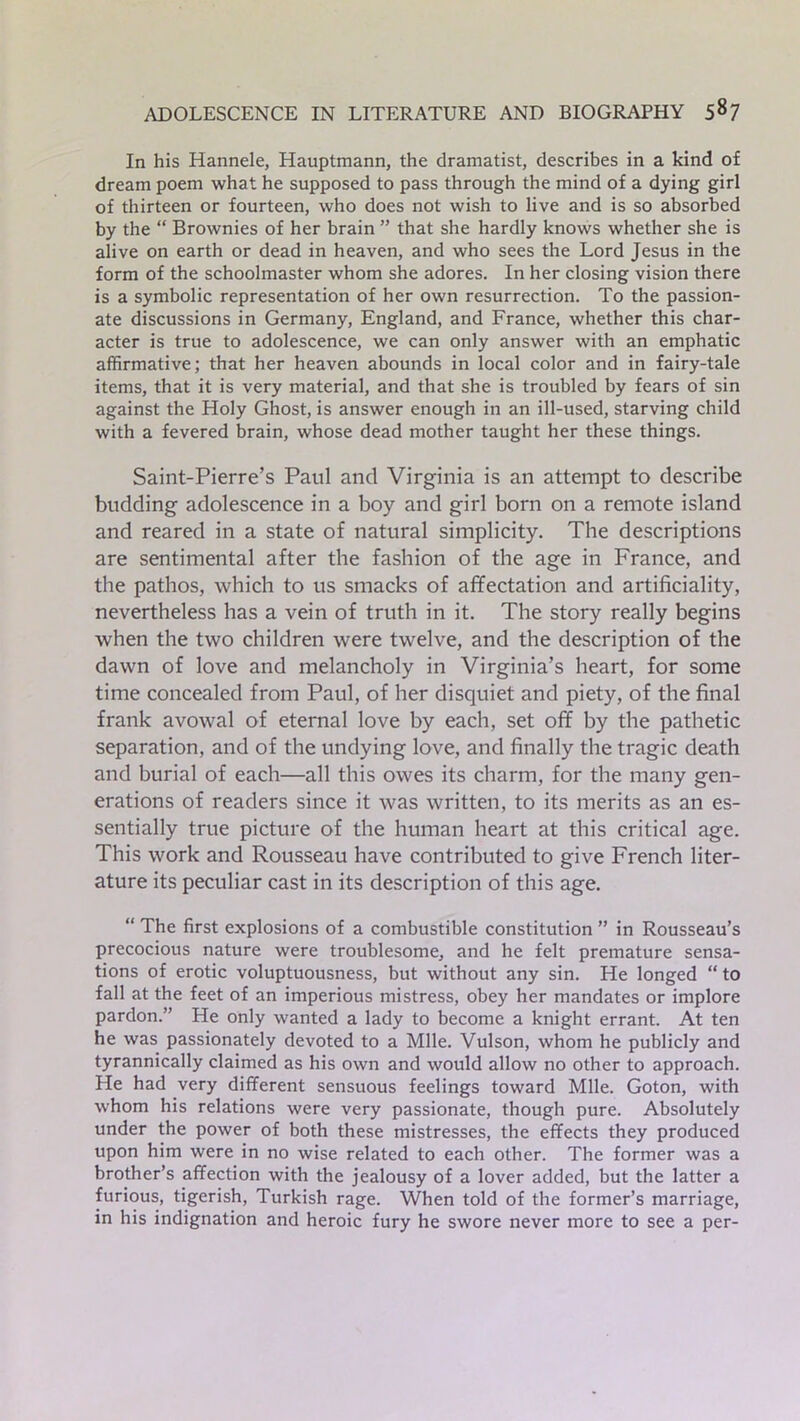 ADOLESCENCE IN LITERATURE AND BIOGRAPHY 587

In his Hannele, Hauptmann, the dramatist, describes in a kind of dream poem what he supposed to pass through the mind of a dying girl of thirteen or fourteen, who does not wish to live and is so absorbed by the “ Brownies of her brain ” that she hardly knows whether she is alive on earth or dead in heaven, and who sees the Lord Jesus in the form of the schoolmaster whom she adores. In her closing vision there is a symbolic representation of her own resurrection. To the passionate discussions in Germany, England, and France, whether this character is true to adolescence, we can only answer with an emphatic affirmative; that her heaven abounds in local color and in fairy-tale items, that it is very material, and that she is troubled by fears of sin against the Holy Ghost, is answer enough in an ill-used, starving child with a fevered brain, whose dead mother taught her these things.

Saint-Pierre’s Paul and Virginia is an attempt to describe budding adolescence in a boy and girl born on a remote island and reared in a state of natural simplicity. The descriptions are sentimental after the fashion of the age in France, and the pathos, which to us smacks of affectation and artificiality, nevertheless has a vein of truth in it. The story really begins when the two children were twelve, and the description of the dawn of love and melancholy in Virginia’s heart, for some time concealed from Paul, of her disquiet and piety, of the final frank avowal of eternal love by each, set off by the pathetic separation, and of the undying love, and finally the tragic death and burial of each—all this owes its charm, for the many generations of readers since it was written, to its merits as an essentially true picture of the human heart at this critical age. This work and Rousseau have contributed to give French literature its peculiar cast in its description of this age.

“ The first explosions of a combustible constitution ” in Rousseau’s precocious nature were troublesome, and he felt premature sensations of erotic voluptuousness, but without any sin. He longed “ to fall at the feet of an imperious mistress, obey her mandates or implore pardon.” He only wanted a lady to become a knight errant. At ten he was passionately devoted to a Mlle. Vulson, whom he publicly and tyrannically claimed as his own and would allow no other to approach. He had very different sensuous feelings toward Mlle. Goton, with whom his relations were very passionate, though pure. Absolutely under the power of both these mistresses, the effects they produced upon him were in no wise related to each other. The former was a brother’s affection with the jealousy of a lover added, but the latter a furious, tigerish, Turkish rage. When told of the former’s marriage, in his indignation and heroic fury he swore never more to see a per-